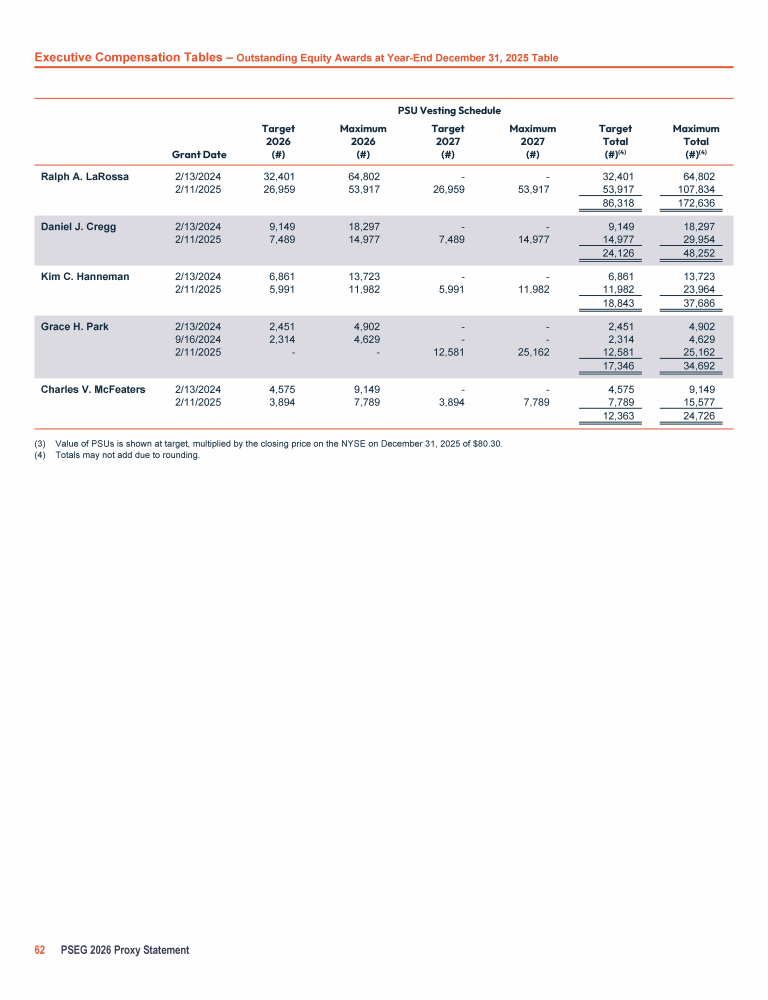 Executive Compensation Tables – Outstanding Equity Awards at Year-End December 31, 2025 Table

PSU Vesting Schedule

| | Grant Date | Target 2026 (#) | Maximum 2026 (#) | Target 2027 (#) | Maximum 2027 (#) | Target Total (#)$^{(4)}$ | Maximum Total (#)$^{(4)}$ |
|---|---|---|---|---|---|---|---|
| Ralph A. LaRossa | 2/13/2024 | 32,401 | 64,802 | - | - | 32,401 | 64,802 |
| | 2/11/2025 | 26,959 | 53,917 | 26,959 | 53,917 | 53,917 | 107,834 |
| | | | | | | 86,318 | 172,636 |
| Daniel J. Cregg | 2/13/2024 | 9,149 | 18,297 | - | - | 9,149 | 18,297 |
| | 2/11/2025 | 7,489 | 14,977 | 7,489 | 14,977 | 14,977 | 29,954 |
| | | | | | | 24,126 | 48,252 |
| Kim C. Hanneman | 2/13/2024 | 6,861 | 13,723 | - | - | 6,861 | 13,723 |
| | 2/11/2025 | 5,991 | 11,982 | 5,991 | 11,982 | 11,982 | 23,964 |
| | | | | | | 18,843 | 37,686 |
| Grace H. Park | 2/13/2024 | 2,451 | 4,902 | - | - | 2,451 | 4,902 |
| | 9/16/2024 | 2,314 | 4,629 | - | - | 2,314 | 4,629 |
| | 2/11/2025 | - | - | 12,581 | 25,162 | 12,581 | 25,162 |
| | | | | | | 17,346 | 34,692 |
| Charles V. McFeaters | 2/13/2024 | 4,575 | 9,149 | - | - | 4,575 | 9,149 |
| | 2/11/2025 | 3,894 | 7,789 | 3,894 | 7,789 | 7,789 | 15,577 |
| | | | | | | 12,363 | 24,726 |

(3) Value of PSUs is shown at target, multiplied by the closing price on the NYSE on December 31, 2025 of $80.30.
(4) Totals may not add due to rounding.

62 PSEG 2026 Proxy Statement